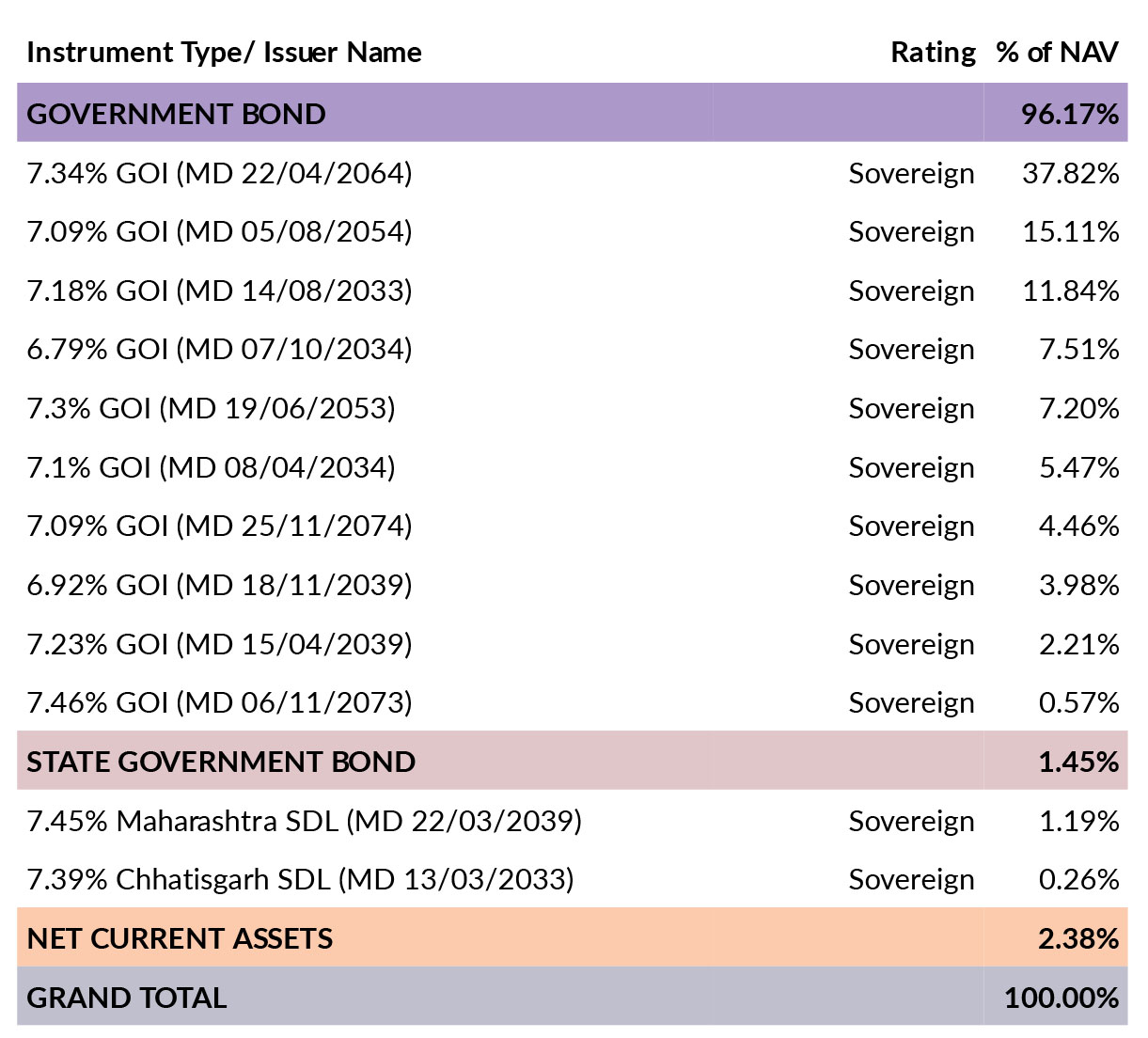 | Instrument Type/ Issuer Name | Rating | % of NAV |
|---|---|---|
| GOVERNMENT BOND | | 96.17% |
| 7.34% GOI (MD 22/04/2064) | Sovereign | 37.82% |
| 7.09% GOI (MD 05/08/2054) | Sovereign | 15.11% |
| 7.18% GOI (MD 14/08/2033) | Sovereign | 11.84% |
| 6.79% GOI (MD 07/10/2034) | Sovereign | 7.51% |
| 7.3% GOI (MD 19/06/2053) | Sovereign | 7.20% |
| 7.1% GOI (MD 08/04/2034) | Sovereign | 5.47% |
| 7.09% GOI (MD 25/11/2074) | Sovereign | 4.46% |
| 6.92% GOI (MD 18/11/2039) | Sovereign | 3.98% |
| 7.23% GOI (MD 15/04/2039) | Sovereign | 2.21% |
| 7.46% GOI (MD 06/11/2073) | Sovereign | 0.57% |
| STATE GOVERNMENT BOND | | 1.45% |
| 7.45% Maharashtra SDL (MD 22/03/2039) | Sovereign | 1.19% |
| 7.39% Chhatisgarh SDL (MD 13/03/2033) | Sovereign | 0.26% |
| NET CURRENT ASSETS | | 2.38% |
| GRAND TOTAL | | 100.00% |